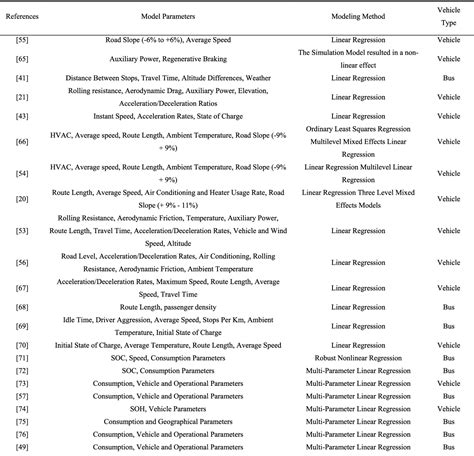 | References | Model Parameters | Modeling Method | Vehicle Type |
|---|---|---|---|
| [55] | Road Slope (-6% to +6%), Average Speed | Linear Regression | Vehicle |
| [65] | Auxiliary Power, Regenerative Braking | The Simulation Model resulted in a non-linear effect | Vehicle |
| [41] | Distance Between Stops, Travel Time, Altitude Differences, Weather | Linear Regression | Bus |
| [21] | Rolling resistance, Aerodynamic Drag, Auxiliary Power, Elevation, Acceleration/Deceleration Ratios | Linear Regression | Vehicle |
| [43] | Instant Speed, Acceleration Rates, State of Charge | Linear Regression | Vehicle |
| [66] | HVAC, Average speed, Route Length, Ambient Temperature, Road Slope (-9% + 9%) | Ordinary Least Squares Regression Multilevel Mixed Effects Linear Regression | Vehicle |
| [54] | HVAC, Average speed, Route Length, Ambient Temperature, Road Slope (-9% + 9%) | Linear Regression Multilevel Linear Regression | Vehicle |
| [20] | Route Length, Average Speed, Air Conditioning and Heater Usage Rate, Road Slope (+ 9% - 11%) | Linear Regression Three Level Mixed Effects Models | Vehicle |
| [53] | Rolling Resistance, Aerodynamic Friction, Temperature, Auxiliary Power, Route Length, Travel Time, Acceleration/Deceleration Rates, Vehicle and Wind Speed, Altitude | Linear Regression | Vehicle |
| [56] | Road Level, Acceleration/Deceleration Rates, Air Conditioning, Rolling Resistance, Aerodynamic Friction, Ambient Temperature | Linear Regression | Vehicle |
| [67] | Acceleration/Deceleration Rates, Maximum Speed, Route Length, Average Speed, Travel Time | Linear Regression | Vehicle |
| [68] | Route Length, passenger density | Linear Regression | Bus |
| [69] | Idle Time, Driver Aggression, Average Speed, Stops Per Km, Ambient Temperature, Initial State of Charge | Linear Regression | Bus |
| [70] | Initial State of Charge, Average Temperature, Route Length, Average Speed | Linear Regression | Vehicle |
| [71] | SOC, Speed, Consumption Parameters | Robust Nonlinear Regression | Bus |
| [72] | SOC, Consumption Parameters | Multi-Parameter Linear Regression | Bus |
| [73] | Consumption, Vehicle and Operational Parameters | Multi-Parameter Linear Regression | Vehicle |
| [57] | Consumption, Vehicle and Operational Parameters | Multi-Parameter Linear Regression | Bus |
| [74] | SOH, Vehicle Parameters | Multi-Parameter Linear Regression | Vehicle |
| [75] | Consumption and Geographical Parameters | Multi-Parameter Linear Regression | Bus |
| [76] | Consumption, Vehicle and Operational Parameters | Multi-Parameter Linear Regression | Bus |
| [49] | Consumption, Vehicle and Operational Parameters | Multi-Parameter Linear Regression | Bus |